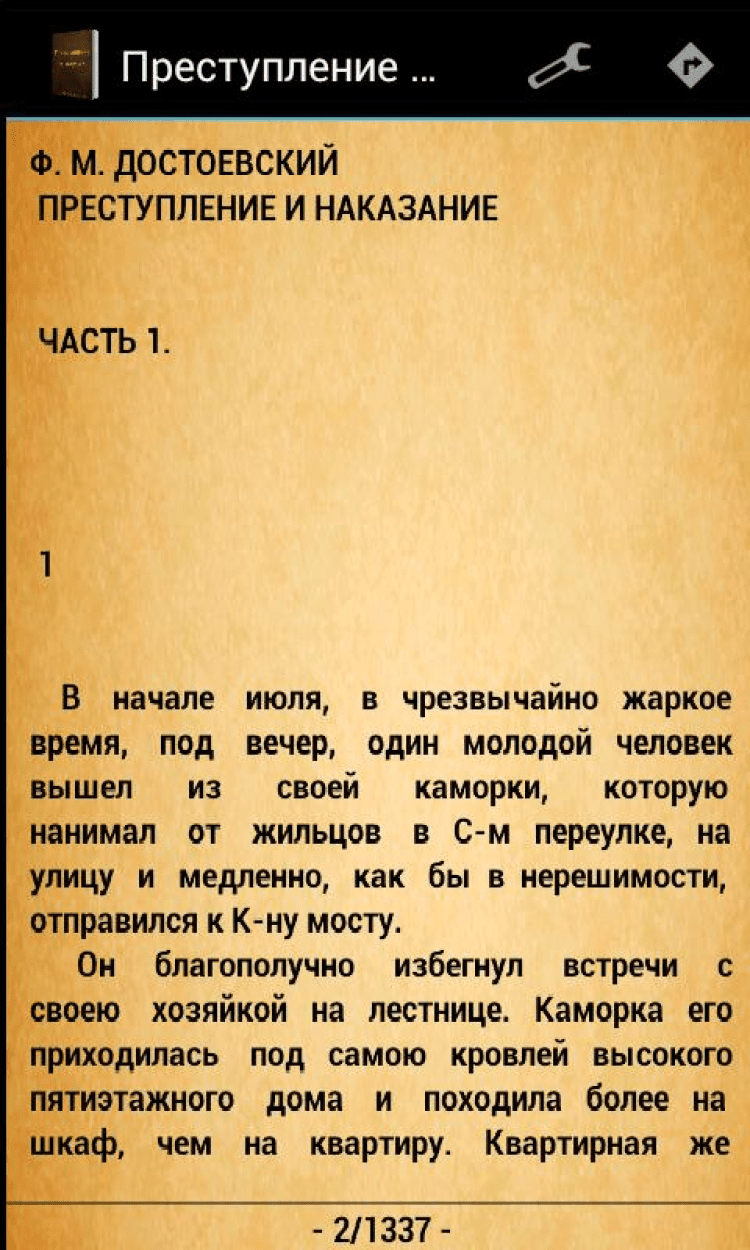 Преступление ...

Ф. М. ДОСТОЕВСКИЙ
ПРЕСТУПЛЕНИЕ И НАКАЗАНИЕ

ЧАСТЬ 1.

1

В начале июля, в чрезвычайно жаркое время, под вечер, один молодой человек вышел из своей каморки, которую нанимал от жильцов в С-м переулке, на улицу и медленно, как бы в нерешимости, отправился к К-ну мосту.

Он благополучно избегнул встречи с своею хозяйкой на лестнице. Каморка его приходилась под самою кровлей высокого пятиэтажного дома и походила более на шкаф, чем на квартиру. Квартирная же

- 2/1337 -